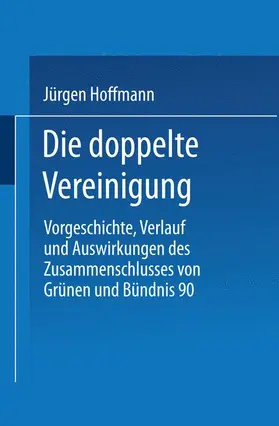 Jürgen Hoffmann

Die doppelte Vereinigung

Vorgeschichte, Verlauf und Auswirkungen des Zusammenschlusses von Grünen und Bündnis 90